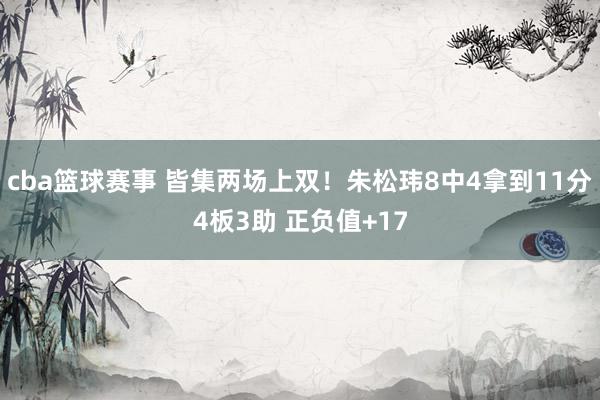 cba篮球赛事 皆集两场上双！朱松玮8中4拿到11分4板3助 正负值+17